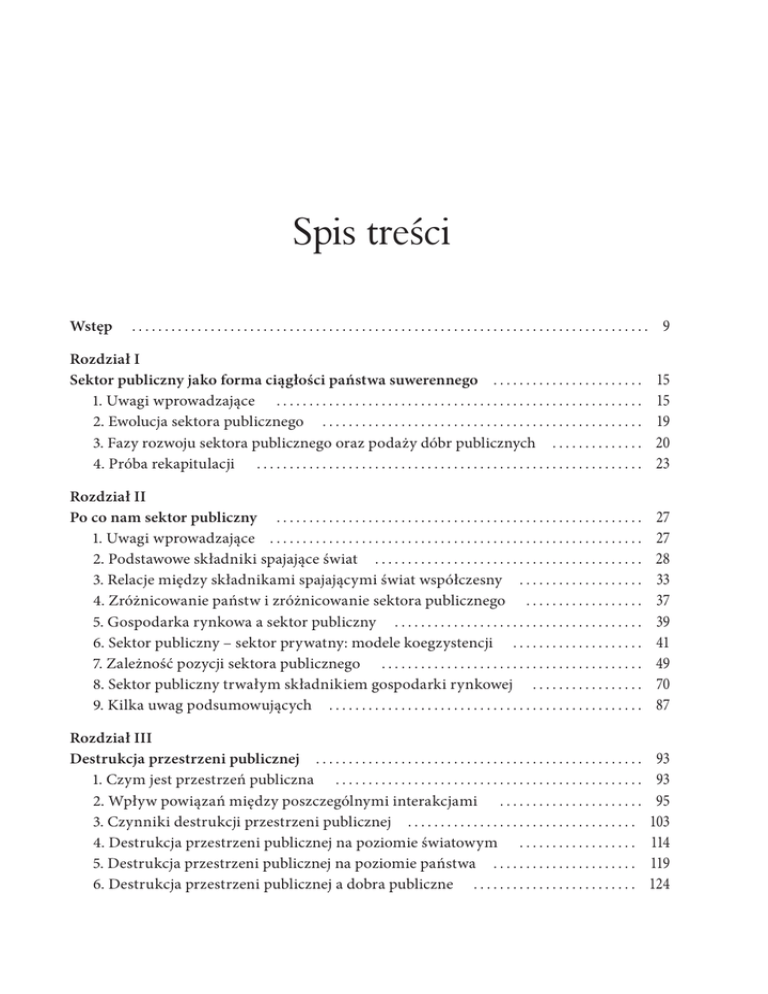 Spis treści

Wstęp .......... 9

Rozdział I
Sektor publiczny jako forma ciągłości państwa suwerennego .......... 15
1. Uwagi wprowadzające .......... 15
2. Ewolucja sektora publicznego .......... 19
3. Fazy rozwoju sektora publicznego oraz podaży dóbr publicznych .......... 20
4. Próba rekapitulacji .......... 23

Rozdział II
Po co nam sektor publiczny .......... 27
1. Uwagi wprowadzające .......... 27
2. Podstawowe składniki spajające świat .......... 28
3. Relacje między składnikami spajającymi świat współczesny .......... 33
4. Zróżnicowanie państw i zróżnicowanie sektora publicznego .......... 37
5. Gospodarka rynkowa a sektor publiczny .......... 39
6. Sektor publiczny – sektor prywatny: modele koegzystencji .......... 41
7. Zależność pozycji sektora publicznego .......... 49
8. Sektor publiczny trwałym składnikiem gospodarki rynkowej .......... 70
9. Kilka uwag podsumowujących .......... 87

Rozdział III
Destrukcja przestrzeni publicznej .......... 93
1. Czym jest przestrzeń publiczna .......... 93
2. Wpływ powiązań między poszczególnymi interakcjami .......... 95
3. Czynniki destrukcji przestrzeni publicznej .......... 103
4. Destrukcja przestrzeni publicznej na poziomie światowym .......... 114
5. Destrukcja przestrzeni publicznej na poziomie państwa .......... 119
6. Destrukcja przestrzeni publicznej a dobra publiczne .......... 124